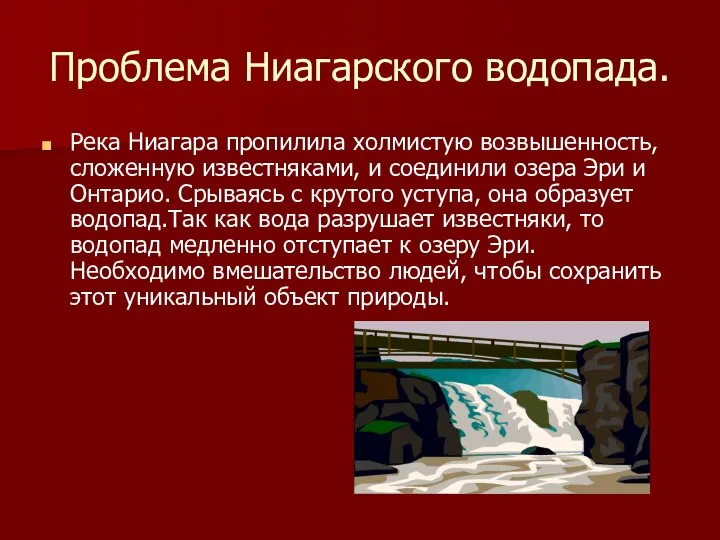 Проблема Ниагарского водопада.

Река Ниагара пропилила холмистую возвышенность, сложенную известняками, и соединили озера Эри и Онтарио. Срываясь с крутого уступа, она образует водопад.Так как вода разрушает известняки, то водопад медленно отступает к озеру Эри. Необходимо вмешательство людей, чтобы сохранить этот уникальный объект природы.